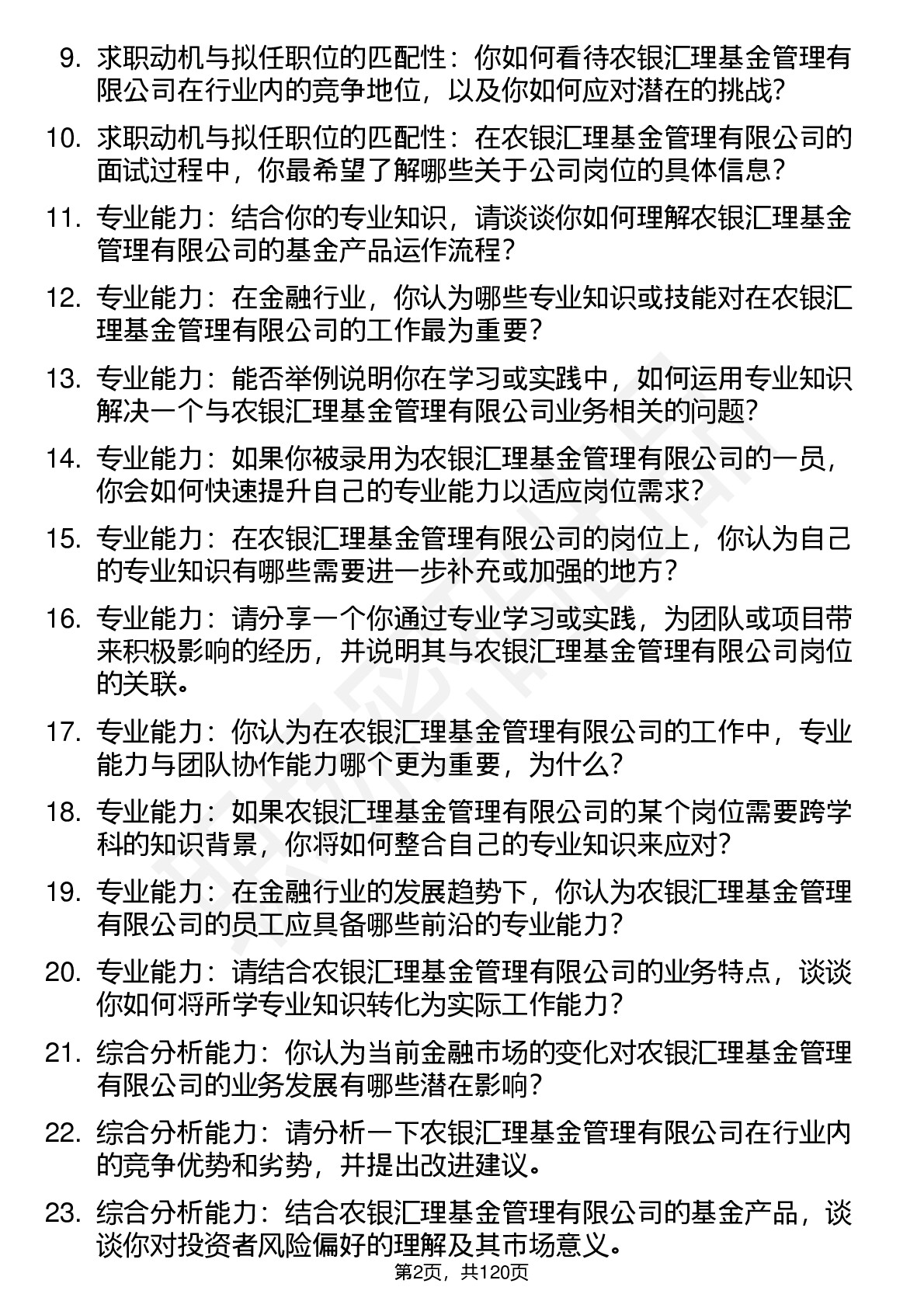 9. 求职动机与拟任职位的匹配性：你如何看待农银汇理基金管理有限公司在行业内的竞争地位，以及你如何应对潜在的挑战？

10. 求职动机与拟任职位的匹配性：在农银汇理基金管理有限公司的面试过程中，你最希望了解哪些关于公司岗位的具体信息？

11. 专业能力：结合你的专业知识，请谈谈你如何理解农银汇理基金管理有限公司的基金产品运作流程？

12. 专业能力：在金融行业，你认为哪些专业知识或技能对在农银汇理基金管理有限公司的工作最为重要？

13. 专业能力：能否举例说明你在学习或实践中，如何运用专业知识解决一个与农银汇理基金管理有限公司业务相关的问题？

14. 专业能力：如果你被录用为农银汇理基金管理有限公司的一员，你会如何快速提升自己的专业能力以适应岗位需求？

15. 专业能力：在农银汇理基金管理有限公司的岗位上，你认为自己的专业知识有哪些需要进一步补充或加强的地方？

16. 专业能力：请分享一个你通过专业学习或实践，为团队或项目带来积极影响的经历，并说明其与农银汇理基金管理有限公司岗位的关联。

17. 专业能力：你认为在农银汇理基金管理有限公司的工作中，专业能力与团队协作能力哪个更为重要，为什么？

18. 专业能力：如果农银汇理基金管理有限公司的某个岗位需要跨学科的知识背景，你将如何整合自己的专业知识来应对？

19. 专业能力：在金融行业的发展趋势下，你认为农银汇理基金管理有限公司的员工应具备哪些前沿的专业能力？

20. 专业能力：请结合农银汇理基金管理有限公司的业务特点，谈谈你如何将所学专业知识转化为实际工作能力？

21. 综合分析能力：你认为当前金融市场的变化对农银汇理基金管理有限公司的业务发展有哪些潜在影响？

22. 综合分析能力：请分析一下农银汇理基金管理有限公司在行业内的竞争优势和劣势，并提出改进建议。

23. 综合分析能力：结合农银汇理基金管理有限公司的基金产品，谈谈你对投资者风险偏好的理解及其市场意义。

第2页，共120页